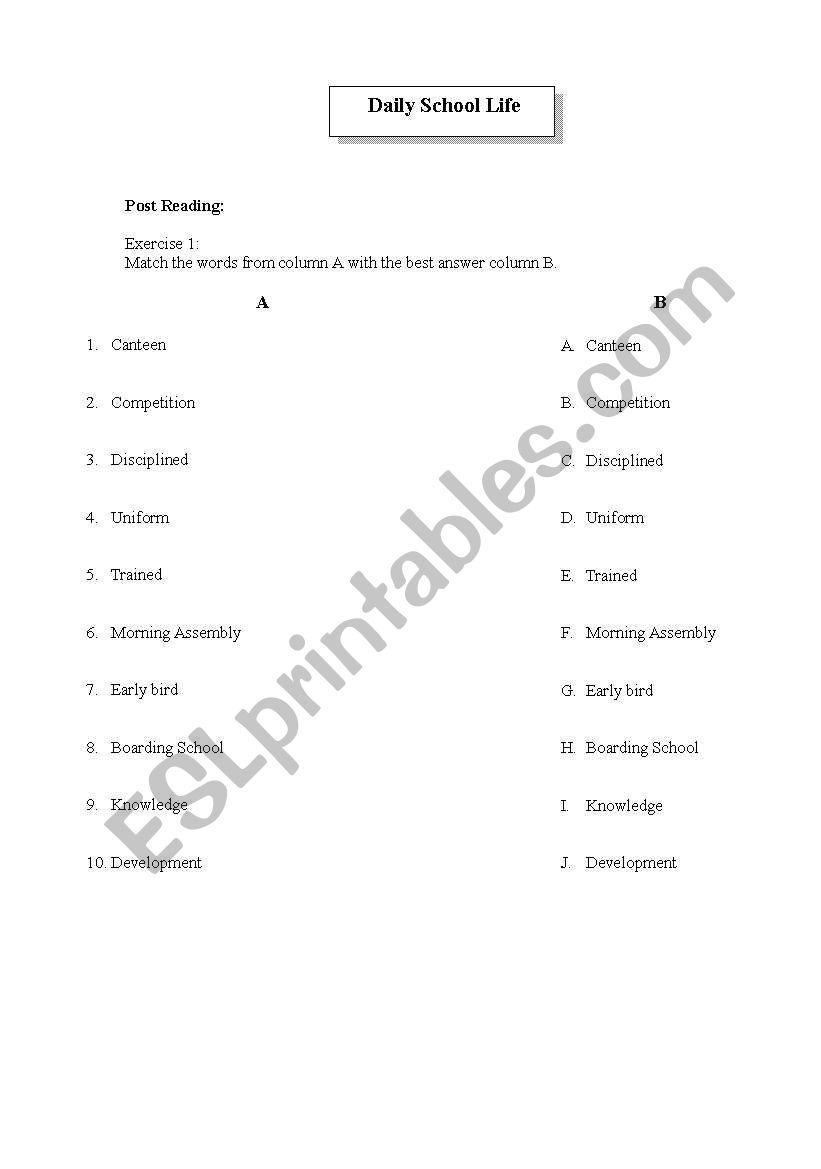 Daily School Life

Post Reading:

Exercise 1:
Match the words from column A with the best answer column B.

A

1. Canteen
2. Competition
3. Disciplined
4. Uniform
5. Trained
6. Morning Assembly
7. Early bird
8. Boarding School
9. Knowledge
10. Development

B

A. Canteen
B. Competition
C. Disciplined
D. Uniform
E. Trained
F. Morning Assembly
G. Early bird
H. Boarding School
I. Knowledge
J. Development

ESLprintables.com